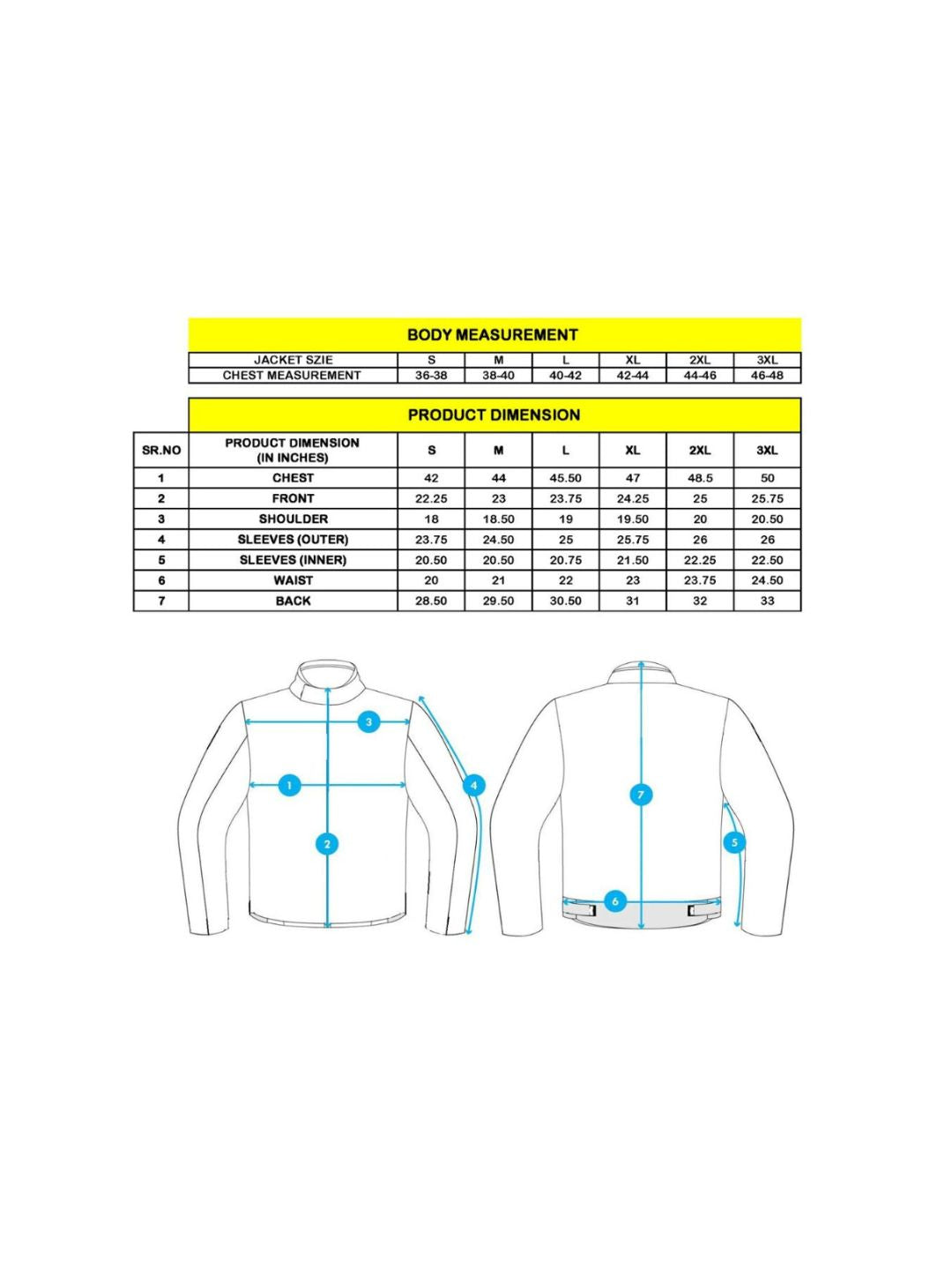 BODY MEASUREMENT

| JACKET SZIE | S | M | L | XL | 2XL | 3XL |
|---|---|---|---|---|---|---|
| CHEST MEASUREMENT | 36-38 | 38-40 | 40-42 | 42-44 | 44-46 | 46-48 |

PRODUCT DIMENSION

| SR.NO | PRODUCT DIMENSION (IN INCHES) | S | M | L | XL | 2XL | 3XL |
|---|---|---|---|---|---|---|---|
| 1 | CHEST | 42 | 44 | 45.50 | 47 | 48.5 | 50 |
| 2 | FRONT | 22.25 | 23 | 23.75 | 24.25 | 25 | 25.75 |
| 3 | SHOULDER | 18 | 18.50 | 19 | 19.50 | 20 | 20.50 |
| 4 | SLEEVES (OUTER) | 23.75 | 24.50 | 25 | 25.75 | 26 | 26 |
| 5 | SLEEVES (INNER) | 20.50 | 20.50 | 20.75 | 21.50 | 22.25 | 22.50 |
| 6 | WAIST | 20 | 21 | 22 | 23 | 23.75 | 24.50 |
| 7 | BACK | 28.50 | 29.50 | 30.50 | 31 | 32 | 33 |

3
1
4
2
7
5
6